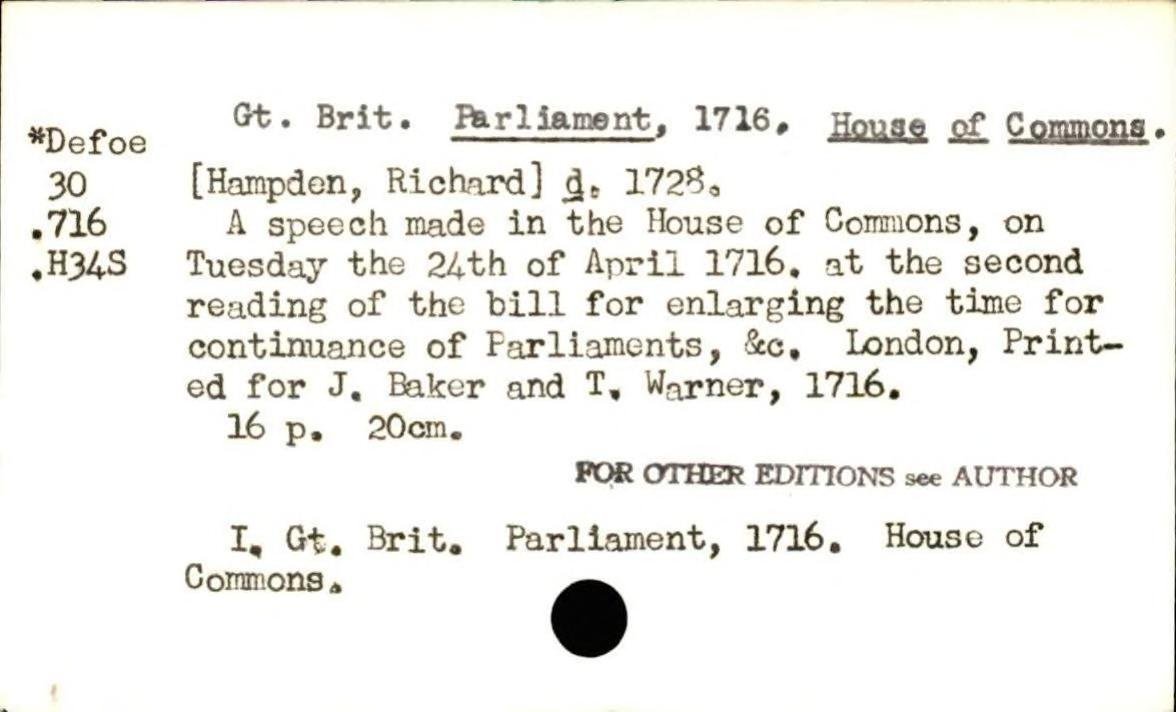 *Defoe
30
.716
.H34S

Gt. Brit. Parliament, 1716. House of Commons.

[Hampden, Richard] d. 1728.

A speech made in the House of Commons, on Tuesday the 24th of April 1716. at the second reading of the bill for enlarging the time for continuance of Parliaments, &c. London, Printed for J. Baker and T. Warner, 1716.

16 p. 20cm.

FOR OTHER EDITIONS see AUTHOR

I. Gt. Brit. Parliament, 1716. House of Commons.